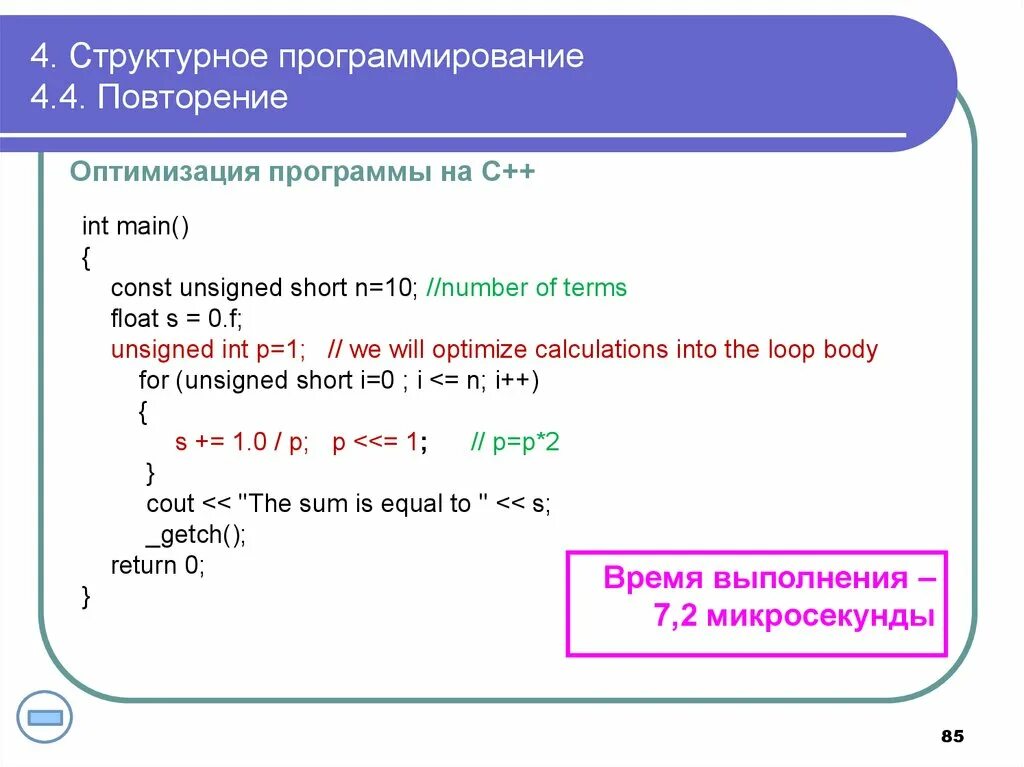 4. Структурное программирование
4.4. Повторение

Оптимизация программы на C++

int main()
{
const unsigned short n=10; //number of terms
float s = 0.f;
unsigned int p=1; // we will optimize calculations into the loop body
for (unsigned short i=0 ; i <= n; i++)
{
s += 1.0 / p; p <<= 1; // p=p*2
}
cout << "The sum is equal to " << s;
_getch();
return 0;
}

Время выполнения – 7,2 микросекунды

85